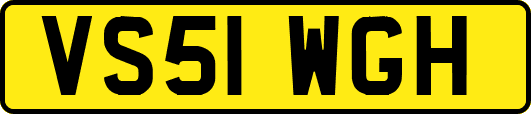 VS51 WGH